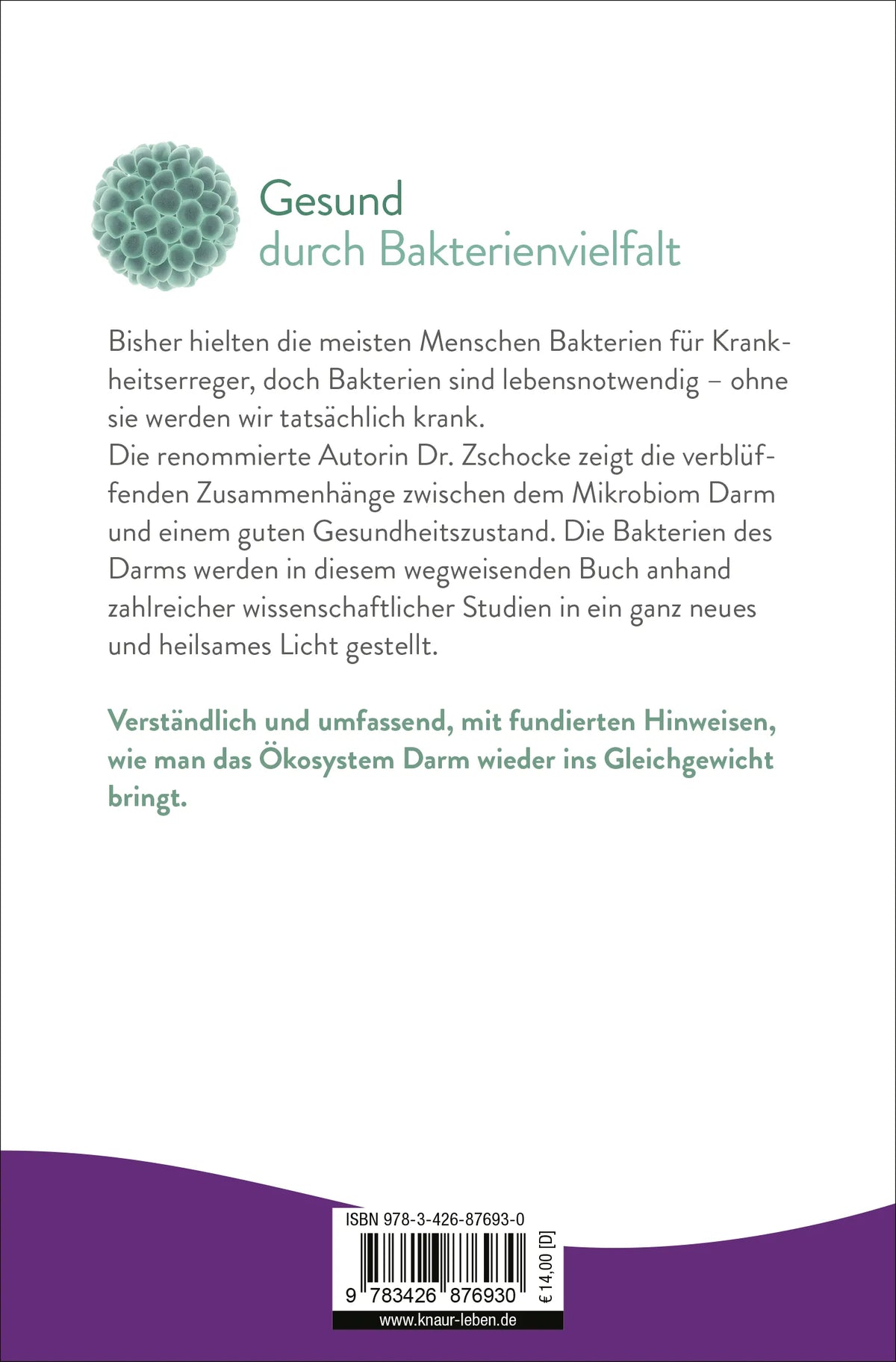 Gesund
durch Bakterienvielfalt

Bisher hielten die meisten Menschen Bakterien für Krankheitserreger, doch Bakterien sind lebensnotwendig – ohne sie werden wir tatsächlich krank.
Die renommierte Autorin Dr. Zschocke zeigt die verblüffenden Zusammenhänge zwischen dem Mikrobiom Darm und einem guten Gesundheitszustand. Die Bakterien des Darms werden in diesem wegweisenden Buch anhand zahlreicher wissenschaftlicher Studien in ein ganz neues und heilsames Licht gestellt.

Verständlich und umfassend, mit fundierten Hinweisen, wie man das Ökosystem Darm wieder ins Gleichgewicht bringt.

ISBN 978-3-426-87693-0
9 783426 876930
€ 14,00 [D]
www.knaur-leben.de